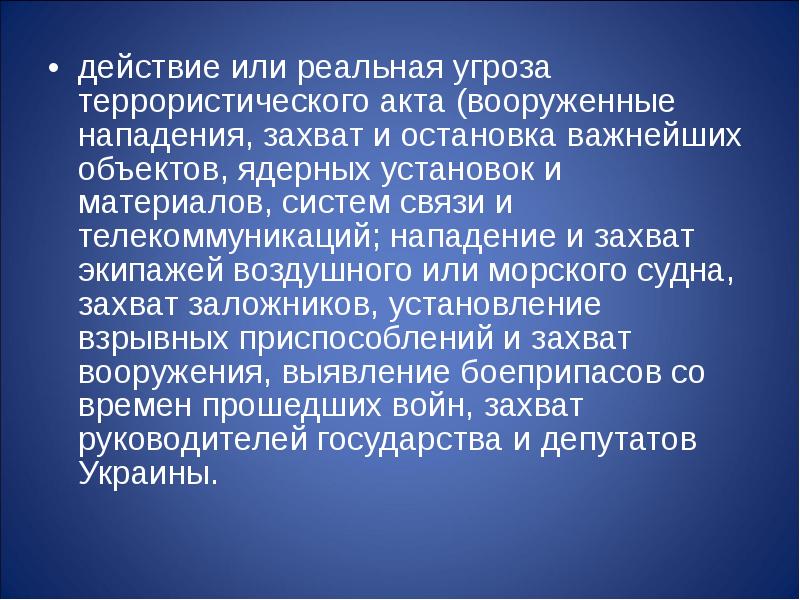 • действие или реальная угроза террористического акта (вооруженные нападения, захват и остановка важнейших объектов, ядерных установок и материалов, систем связи и телекоммуникаций; нападение и захват экипажей воздушного или морского судна, захват заложников, установление взрывных приспособлений и захват вооружения, выявление боеприпасов со времен прошедших войн, захват руководителей государства и депутатов Украины.